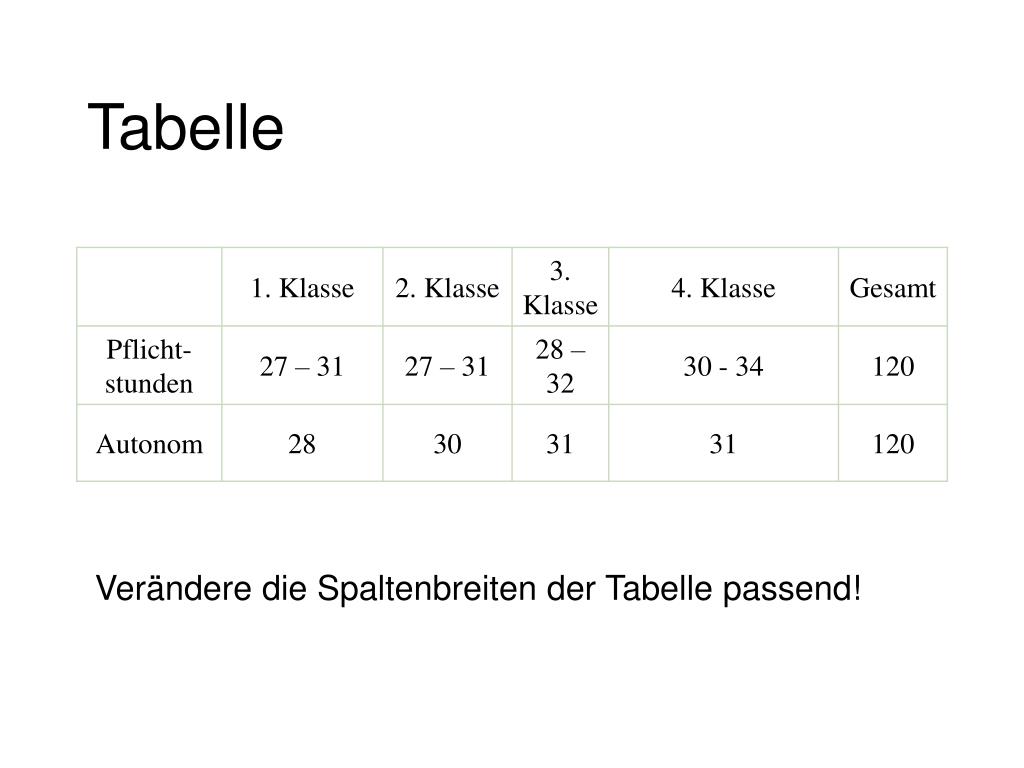 Tabelle

|  | 1. Klasse | 2. Klasse | 3. Klasse | 4. Klasse | Gesamt |
|---|---|---|---|---|---|
| Pflichtstunden | 27 – 31 | 27 – 31 | 28 – 32 | 30 - 34 | 120 |
| Autonom | 28 | 30 | 31 | 31 | 120 |

Verändere die Spaltenbreiten der Tabelle passend!